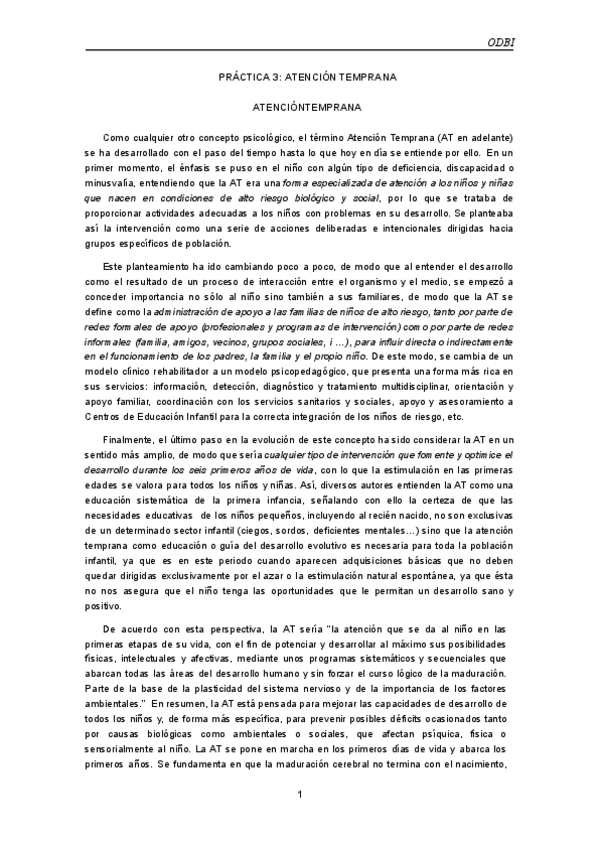 ODBI

PRÁCTICA 3: ATENCIÓN TEMPRANA

ATENCIÓNTEMPRANA

Como cualquier otro concepto psicológico, el término Atención Temprana (AT en adelante) se ha desarrollado con el paso del tiempo hasta lo que hoy en día se entiende por ello. En un primer momento, el énfasis se puso en el niño con algún tipo de deficiencia, discapacidad o minusvalía, entendiendo que la AT era una forma especializada de atención a los niños y niñas que nacen en condiciones de alto riesgo biológico y social, por lo que se trataba de proporcionar actividades adecuadas a los niños con problemas en su desarrollo. Se planteaba así la intervención como una serie de acciones deliberadas e intencionales dirigidas hacia grupos específicos de población.

Este planteamiento ha ido cambiando poco a poco, de modo que al entender el desarrollo como el resultado de un proceso de interacción entre el organismo y el medio, se empezó a conceder importancia no sólo al niño sino también a sus familiares, de modo que la AT se define como la administración de apoyo a las familias de niños de alto riesgo, tanto por parte de redes formales de apoyo (profesionales y programas de intervención) como por parte de redes informales (familia, amigos, vecinos, grupos sociales, i ...), para influir directa o indirectamente en el funcionamiento de los padres, la familia y el propio niño. De este modo, se cambia de un modelo clínico rehabilitador a un modelo psicopedagógico, que presenta una forma más rica en sus servicios: información, detección, diagnóstico y tratamiento multidisciplinar, orientación y apoyo familiar, coordinación con los servicios sanitarios y sociales, apoyo y asesoramiento a Centros de Educación Infantil para la correcta integración de los niños de riesgo, etc.

Finalmente, el último paso en la evolución de este concepto ha sido considerar la AT en un sentido más amplio, de modo que sería cualquier tipo de intervención que fomente y optimice el desarrollo durante los seis primeros años de vida, con lo que la estimulación en las primeras edades se valora para todos los niños y niñas. Así, diversos autores entienden la AT como una educación sistemática de la primera infancia, señalando con ello la certeza de que las necesidades educativas de los niños pequeños, incluyendo al recién nacido, no son exclusivas de un determinado sector infantil (ciegos, sordos, deficientes mentales...) sino que la atención temprana como educación o guía del desarrollo evolutivo es necesaria para toda la población infantil, ya que es en este periodo cuando aparecen adquisiciones básicas que no deben quedar dirigidas exclusivamente por el azar o la estimulación natural espontánea, ya que ésta no nos asegura que el niño tenga las oportunidades que le permitan un desarrollo sano y positivo.

De acuerdo con esta perspectiva, la AT sería "la atención que se da al niño en las primeras etapas de su vida, con el fin de potenciar y desarrollar al máximo sus posibilidades físicas, intelectuales y afectivas, mediante unos programas sistemáticos y secuenciales que abarcan todas las áreas del desarrollo humano y sin forzar el curso lógico de la maduración. Parte de la base de la plasticidad del sistema nervioso y de la importancia de los factores ambientales." En resumen, la AT está pensada para mejorar las capacidades de desarrollo de todos los niños y, de forma más específica, para prevenir posibles déficits ocasionados tanto por causas biológicas como ambientales o sociales, que afectan psíquica, física o sensorialmente al niño. La AT se pone en marcha en los primeros días de vida y abarca los primeros años. Se fundamenta en que la maduración cerebral no termina con el nacimiento,

1